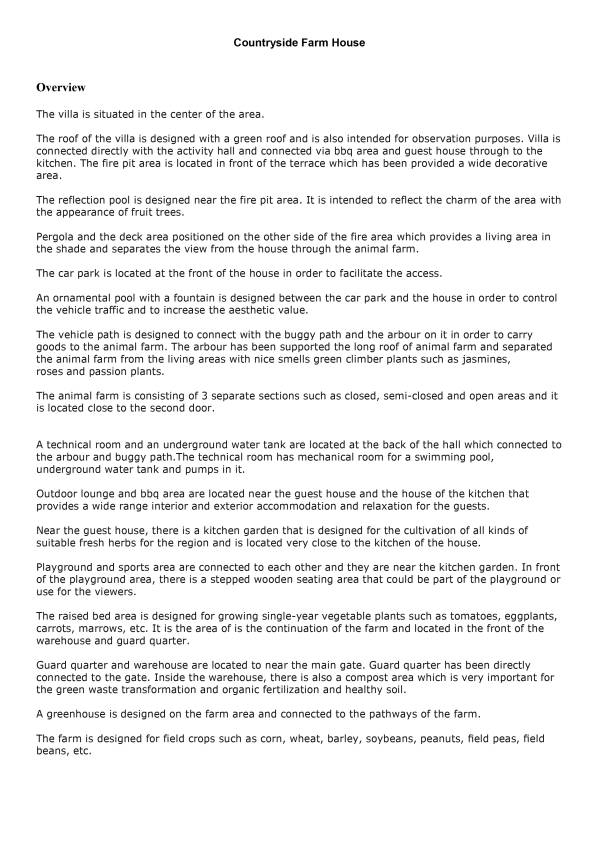 Countryside Farm House

Overview

The villa is situated in the center of the area.

The roof of the villa is designed with a green roof and is also intended for observation purposes. Villa is connected directly with the activity hall and connected via bbq area and guest house through to the kitchen. The fire pit area is located in front of the terrace which has been provided a wide decorative area.

The reflection pool is designed near the fire pit area. It is intended to reflect the charm of the area with the appearance of fruit trees.

Pergola and the deck area positioned on the other side of the fire area which provides a living area in the shade and separates the view from the house through the animal farm.

The car park is located at the front of the house in order to facilitate the access.

An ornamental pool with a fountain is designed between the car park and the house in order to control the vehicle traffic and to increase the aesthetic value.

The vehicle path is designed to connect with the buggy path and the arbour on it in order to carry goods to the animal farm. The arbour has been supported the long roof of animal farm and separated the animal farm from the living areas with nice smells green climber plants such as jasmines, roses and passion plants.

The animal farm is consisting of 3 separate sections such as closed, semi-closed and open areas and it is located close to the second door.

A technical room and an underground water tank are located at the back of the hall which connected to the arbour and buggy path.The technical room has mechanical room for a swimming pool, underground water tank and pumps in it.

Outdoor lounge and bbq area are located near the guest house and the house of the kitchen that provides a wide range interior and exterior accommodation and relaxation for the guests.

Near the guest house, there is a kitchen garden that is designed for the cultivation of all kinds of suitable fresh herbs for the region and is located very close to the kitchen of the house.

Playground and sports area are connected to each other and they are near the kitchen garden. In front of the playground area, there is a stepped wooden seating area that could be part of the playground or use for the viewers.

The raised bed area is designed for growing single-year vegetable plants such as tomatoes, eggplants, carrots, marrows, etc. It is the area of is the continuation of the farm and located in the front of the warehouse and guard quarter.

Guard quarter and warehouse are located to near the main gate. Guard quarter has been directly connected to the gate. Inside the warehouse, there is also a compost area which is very important for the green waste transformation and organic fertilization and healthy soil.

A greenhouse is designed on the farm area and connected to the pathways of the farm.

The farm is designed for field crops such as corn, wheat, barley, soybeans, peanuts, field peas, field beans, etc.